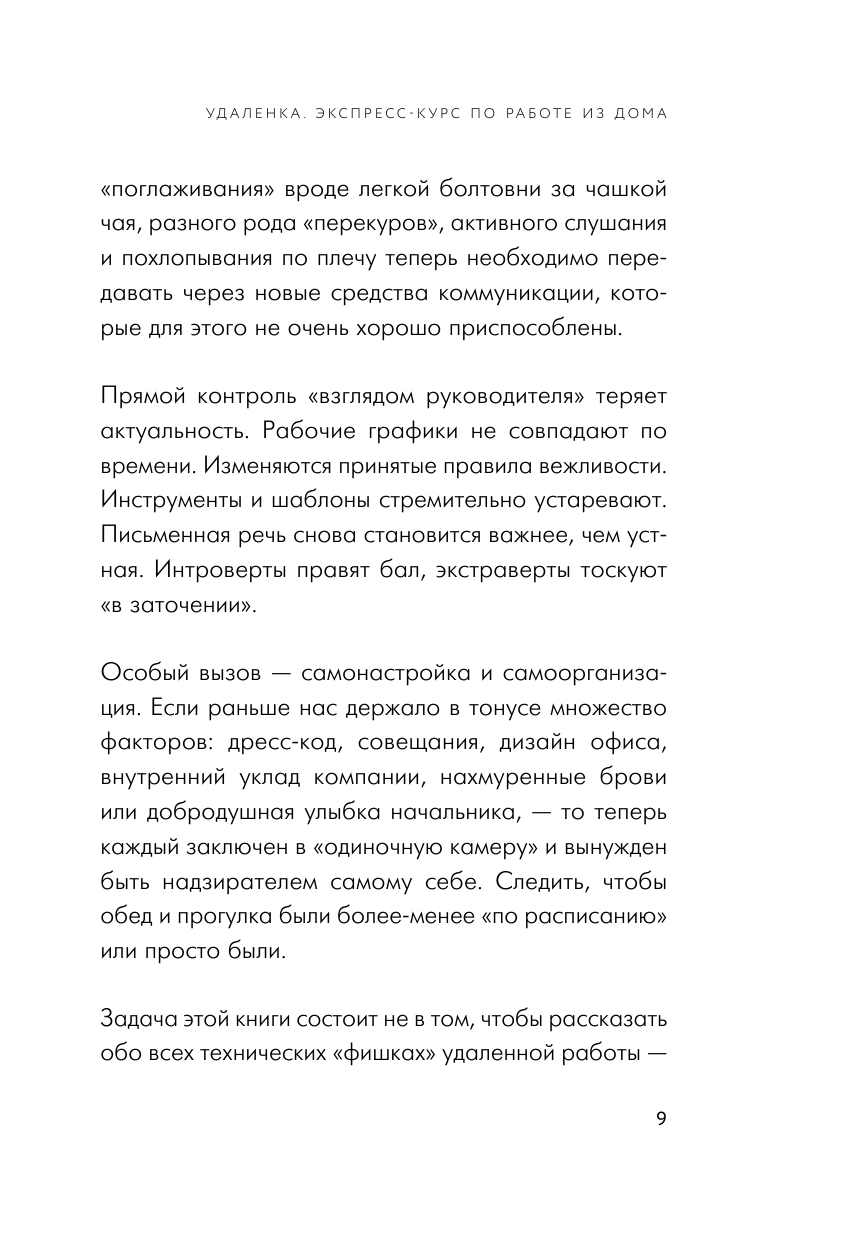 УДАЛЕНКА. ЭКСПРЕСС-КУРС ПО РАБОТЕ ИЗ ДОМА

«поглаживания» вроде легкой болтовни за чашкой чая, разного рода «перекуров», активного слушания и похлопывания по плечу теперь необходимо передавать через новые средства коммуникации, которые для этого не очень хорошо приспособлены.

Прямой контроль «взглядом руководителя» теряет актуальность. Рабочие графики не совпадают по времени. Изменяются принятые правила вежливости. Инструменты и шаблоны стремительно устаревают. Письменная речь снова становится важнее, чем устная. Интроверты правят бал, экстраверты тоскуют «в заточении».

Особый вызов — самонастройка и самоорганизация. Если раньше нас держало в тонусе множество факторов: дресс-код, совещания, дизайн офиса, внутренний уклад компании, нахмуренные брови или добродушная улыбка начальника, — то теперь каждый заключен в «одиночную камеру» и вынужден быть надзирателем самому себе. Следить, чтобы обед и прогулка были более-менее «по расписанию» или просто были.

Задача этой книги состоит не в том, чтобы рассказать обо всех технических «фишках» удаленной работы —

9